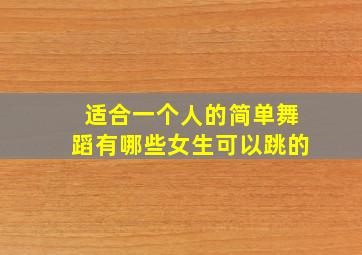 适合一个人的简单舞蹈有哪些女生可以跳的